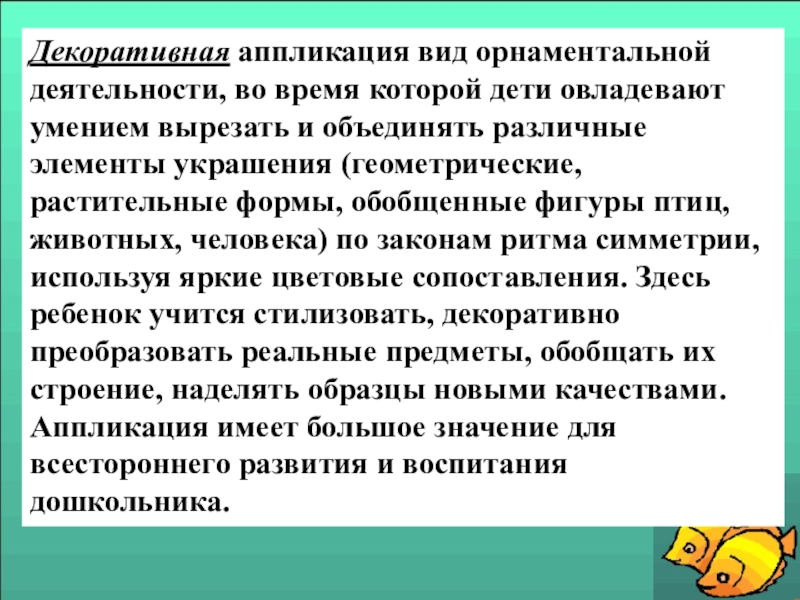 Декоративная аппликация вид орнаментальной деятельности, во время которой дети овладевают умением вырезать и объединять различные элементы украшения (геометрические, растительные формы, обобщенные фигуры птиц, животных, человека) по законам ритма симметрии, используя яркие цветовые сопоставления. Здесь ребенок учится стилизовать, декоративно преобразовать реальные предметы, обобщать их строение, наделять образцы новыми качествами. Аппликация имеет большое значение для всестороннего развития и воспитания дошкольника.